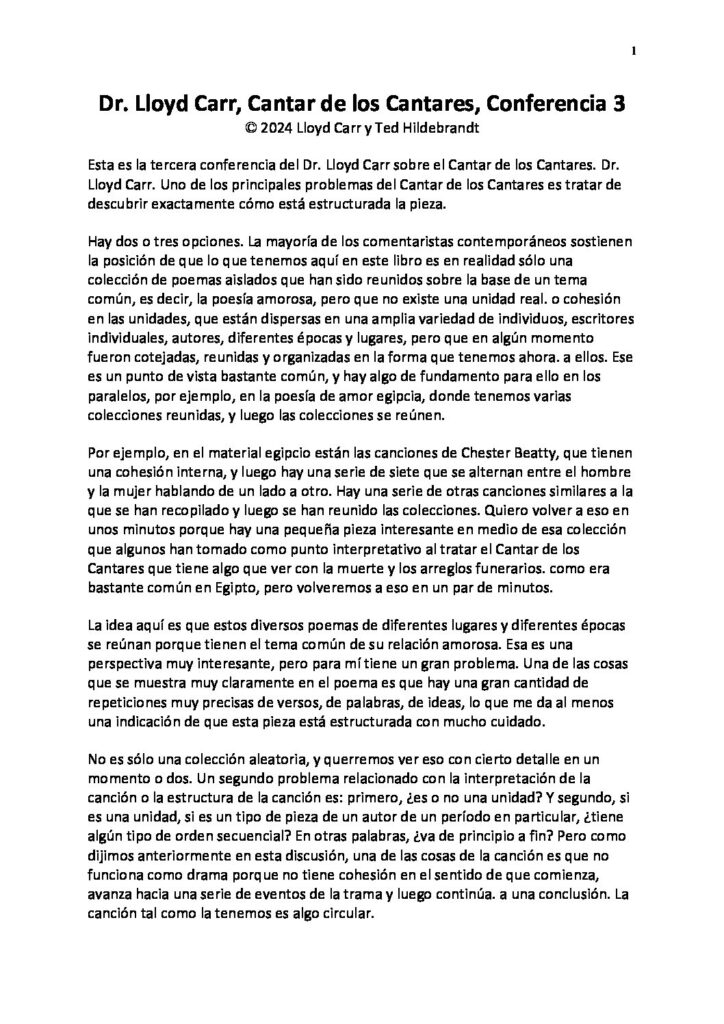 1

Dr. Lloyd Carr, Cantar de los Cantares, Conferencia 3
© 2024 Lloyd Carr y Ted Hildebrandt

Esta es la tercera conferencia del Dr. Lloyd Carr sobre el Cantar de los Cantares. Dr. Lloyd Carr. Uno de los principales problemas del Cantar de los Cantares es tratar de descubrir exactamente cómo está estructurada la pieza.

Hay dos o tres opciones. La mayoría de los comentaristas contemporáneos sostienen la posición de que lo que tenemos aquí en este libro es en realidad sólo una colección de poemas aislados que han sido reunidos sobre la base de un tema común, es decir, la poesía amorosa, pero que no existe una unidad real. o cohesión en las unidades, que están dispersas en una amplia variedad de individuos, escritores individuales, autores, diferentes épocas y lugares, pero que en algún momento fueron cotejadas, reunidas y organizadas en la forma que tenemos ahora. a ellos. Ese es un punto de vista bastante común, y hay algo de fundamento para ello en los paralelos, por ejemplo, en la poesía de amor egipcia, donde tenemos varias colecciones reunidas, y luego las colecciones se reúnen.

Por ejemplo, en el material egipcio están las canciones de Chester Beatty, que tienen una cohesión interna, y luego hay una serie de siete que se alternan entre el hombre y la mujer hablando de un lado a otro. Hay una serie de otras canciones similares a la que se han recopilado y luego se han reunido las colecciones. Quiero volver a eso en unos minutos porque hay una pequeña pieza interesante en medio de esa colección que algunos han tomado como punto interpretativo al tratar el Cantar de los Cantares que tiene algo que ver con la muerte y los arreglos funerarios. como era bastante común en Egipto, pero volveremos a eso en un par de minutos.

La idea aquí es que estos diversos poemas de diferentes lugares y diferentes épocas se reúnan porque tienen el tema común de su relación amorosa. Esa es una perspectiva muy interesante, pero para mí tiene un gran problema. Una de las cosas que se muestra muy claramente en el poema es que hay una gran cantidad de repeticiones muy precisas de versos, de palabras, de ideas, lo que me da al menos una indicación de que esta pieza está estructurada con mucho cuidado.

No es sólo una colección aleatoria, y querremos ver eso con cierto detalle en un momento o dos. Un segundo problema relacionado con la interpretación de la canción o la estructura de la canción es: primero, ¿es o no una unidad? Y segundo, si es una unidad, si es un tipo de pieza de un autor de un período en particular, ¿tiene algún tipo de orden secuencial? En otras palabras, ¿va de principio a fin? Pero como dijimos anteriormente en esta discusión, una de las cosas de la canción es que no funciona como drama porque no tiene cohesión en el sentido de que comienza, avanza hacia una serie de eventos de la trama y luego continúa. a una conclusión. La canción tal como la tenemos es algo circular.